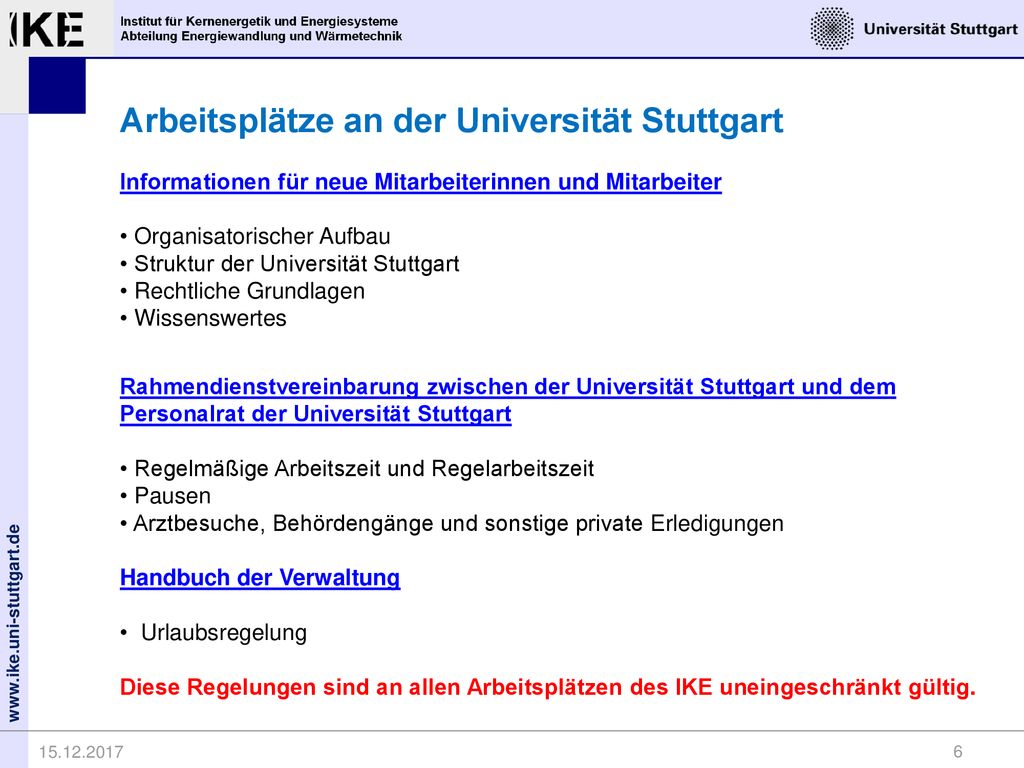 IKE

Institut für Kernenergetik und Energiesysteme
Abteilung Energiewandlung und Wärmetechnik

Universität Stuttgart

Arbeitsplätze an der Universität Stuttgart

Informationen für neue Mitarbeiterinnen und Mitarbeiter

• Organisatorischer Aufbau
• Struktur der Universität Stuttgart
• Rechtliche Grundlagen
• Wissenswertes

Rahmendienstvereinbarung zwischen der Universität Stuttgart und dem Personalrat der Universität Stuttgart

• Regelmäßige Arbeitszeit und Regelarbeitszeit
• Pausen
• Arztbesuche, Behördengänge und sonstige private Erledigungen

Handbuch der Verwaltung

• Urlaubsregelung

Diese Regelungen sind an allen Arbeitsplätzen des IKE uneingeschränkt gültig.

www.ike.uni-stuttgart.de

15.12.2017

6